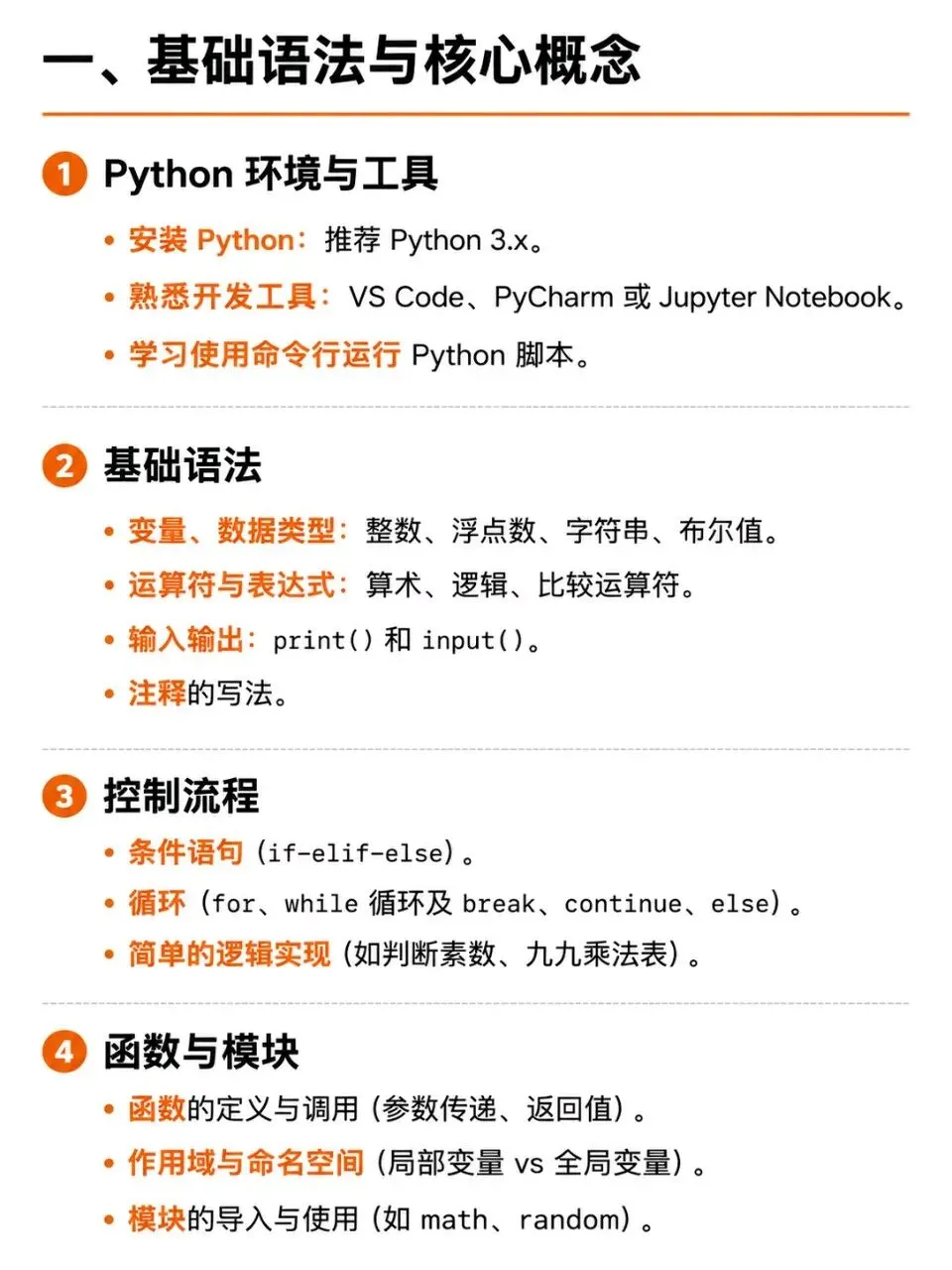 一、基础语法与核心概念

1 Python 环境与工具

• 安装 Python：推荐 Python 3.x。
• 熟悉开发工具：VS Code、PyCharm 或 Jupyter Notebook。
• 学习使用命令行运行 Python 脚本。

2 基础语法

• 变量、数据类型：整数、浮点数、字符串、布尔值。
• 运算符与表达式：算术、逻辑、比较运算符。
• 输入输出：print() 和 input()。
• 注释的写法。

3 控制流程

• 条件语句（if-elif-else）。
• 循环（for、while 循环及 break、continue、else）。
• 简单的逻辑实现（如判断素数、九九乘法表）。

4 函数与模块

• 函数的定义与调用（参数传递、返回值）。
• 作用域与命名空间（局部变量 vs 全局变量）。
• 模块的导入与使用（如 math、random）。